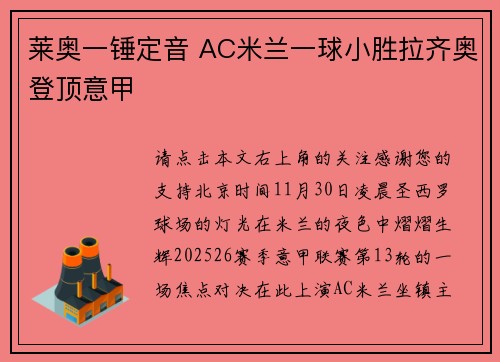 莱奥一锤定音 AC米兰一球小胜拉齐奥登顶意甲

请点击本文右上角的关注感谢您的支持北京时间11月30日凌晨圣西罗球场的灯光在米兰的夜色中熠熠生辉202526赛季意甲联赛第13轮的一场焦点对决在此上演AC米兰坐镇主